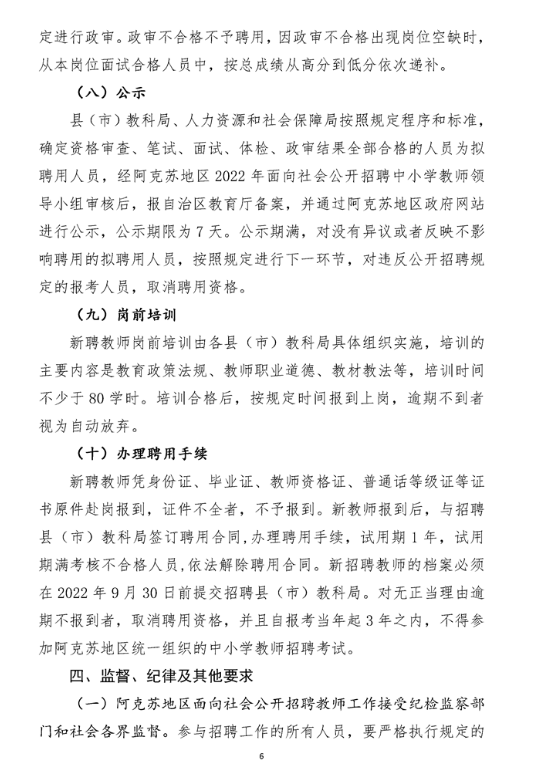 定进行政审。政审不合格不予聘用，因政审不合格出现岗位空缺时，从本岗位面试合格人员中，按总成绩从高分到低分依次递补。

（八）公示

县（市）教科局、人力资源和社会保障局按照规定程序和标准，确定资格审查、笔试、面试、体检、政审结果全部合格的人员为拟聘用人员，经阿克苏地区 2022 年面向社会公开招聘中小学教师领导小组审核后，报自治区教育厅备案，并通过阿克苏地区政府网站进行公示，公示期限为 7 天。公示期满，对没有异议或者反映不影响聘用的拟聘用人员，按照规定进行下一环节，对违反公开招聘规定的报考人员，取消聘用资格。

（九）岗前培训

新聘教师岗前培训由各县（市）教科局具体组织实施，培训的主要内容是教育政策法规、教师职业道德、教材教法等，培训时间不少于 80 学时。培训合格后，按规定时间报到上岗，逾期不到者视为自动放弃。

（十）办理聘用手续

新聘教师凭身份证、毕业证、教师资格证、普通话等级证等证书原件赴岗报到，证件不全者，不予报到。新教师报到后，与招聘县（市）教科局签订聘用合同,办理聘用手续，试用期 1 年，试用期满考核不合格人员,依法解除聘用合同。新招聘教师的档案必须在 2022 年 9 月 30 日前提交招聘县（市）教科局。对无正当理由逾期不报到者，取消聘用资格，并且自报考当年起 3 年之内，不得参加阿克苏地区统一组织的中小学教师招聘考试。

四、监督、纪律及其他要求

（一）阿克苏地区面向社会公开招聘教师工作接受纪检监察部门和社会各界监督。参与招聘工作的所有人员，要严格执行规定的

6